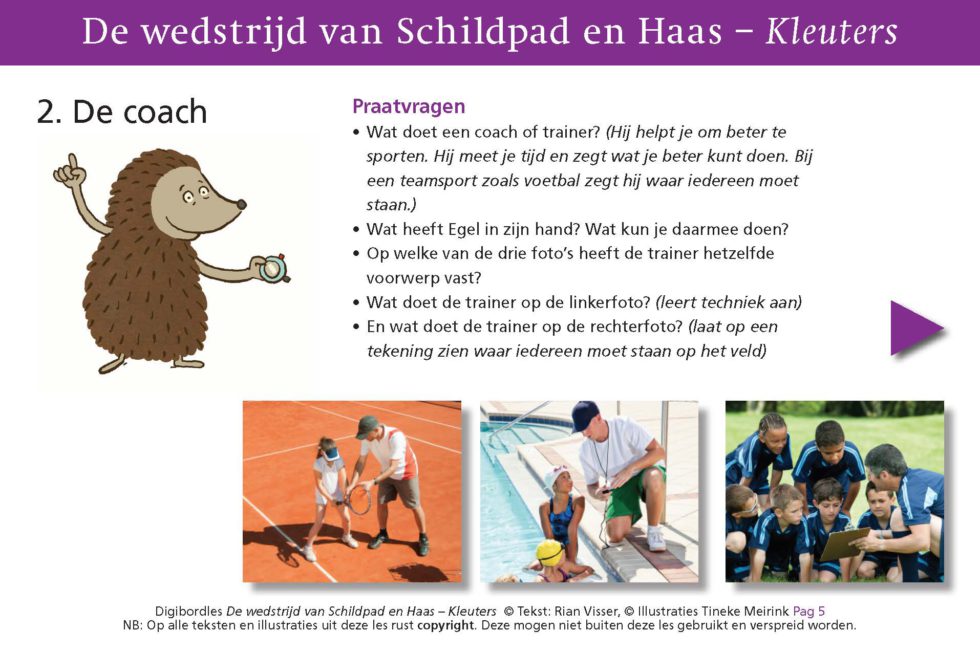 De wedstrijd van Schildpad en Haas – Kleuters

2. De coach

Praatvragen
• Wat doet een coach of trainer? (Hij helpt je om beter te sporten. Hij meet je tijd en zegt wat je beter kunt doen. Bij een teamsport zoals voetbal zegt hij waar iedereen moet staan.)
• Wat heeft Egel in zijn hand? Wat kun je daarmee doen?
• Op welke van de drie foto's heeft de trainer hetzelfde voorwerp vast?
• Wat doet de trainer op de linkerfoto? (leert techniek aan)
• En wat doet de trainer op de rechterfoto? (laat op een tekening zien waar iedereen moet staan op het veld)

Digibordles De wedstrijd van Schildpad en Haas – Kleuters © Tekst: Rian Visser, © Illustraties Tineke Meirink Pag 5
NB: Op alle teksten en illustraties uit deze les rust copyright. Deze mogen niet buiten deze les gebruikt en verspreid worden.